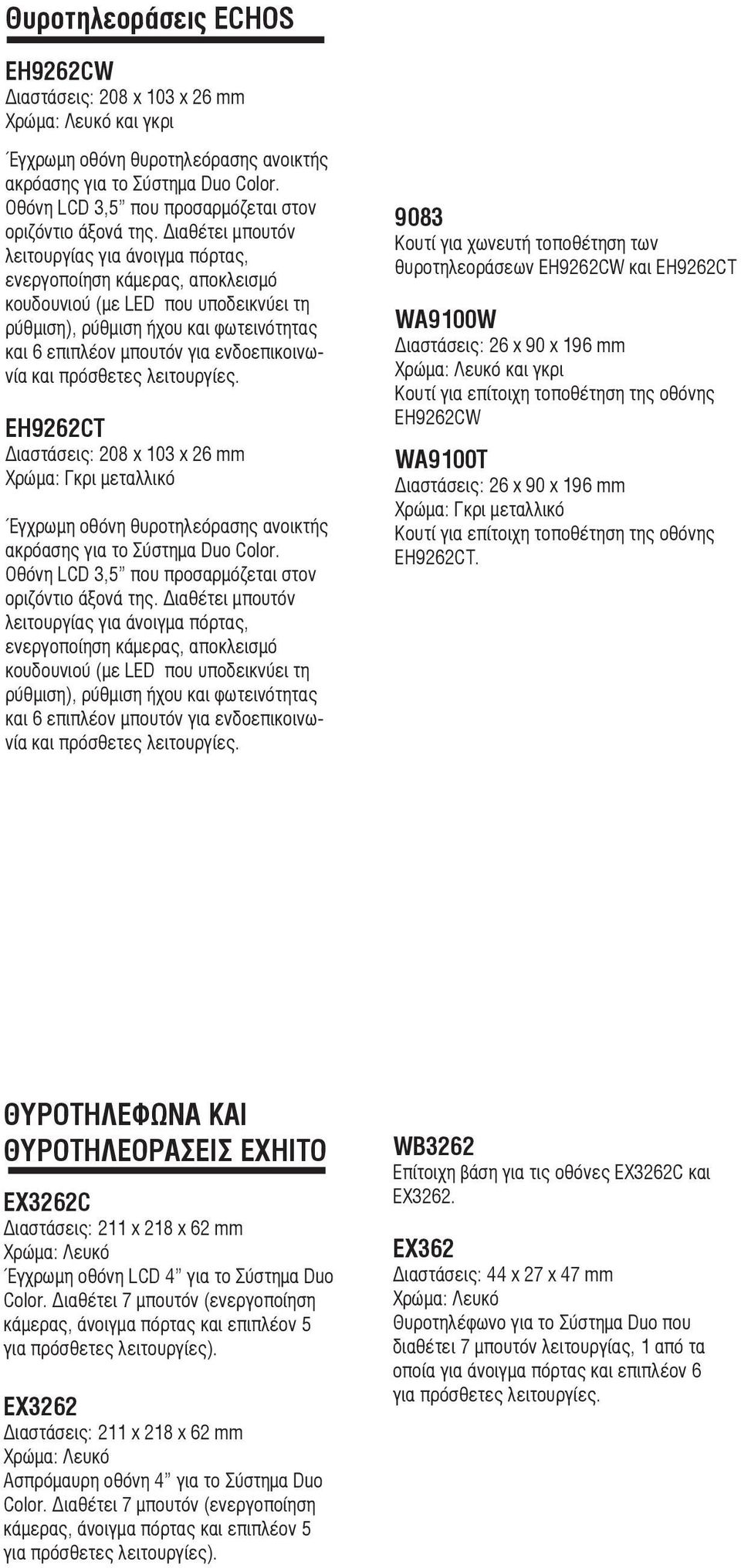 Θυροτηλεοράσεις ECHOS

EH9262CW
Διαστάσεις: 208 x 103 x 26 mm
Χρώμα: Λευκό και γκρι

Έγχρωμη οθόνη θυροτηλεόρασης ανοικτής ακρόασης για το Σύστημα Duo Color. Οθόνη LCD 3,5” που προσαρμόζεται στον οριζόντιο άξονά της. Διαθέτει μπουτόν λειτουργίας για άνοιγμα πόρτας, ενεργοποίηση κάμερας, αποκλεισμό κουδουνιού (με LED που υποδεικνύει τη ρύθμιση), ρύθμιση ήχου και φωτεινότητας και 6 επιπλέον μπουτόν για ενδοεπικοινωνία και πρόσθετες λειτουργίες.

EH9262CT
Διαστάσεις: 208 x 103 x 26 mm
Χρώμα: Γκρι μεταλλικό

Έγχρωμη οθόνη θυροτηλεόρασης ανοικτής ακρόασης για το Σύστημα Duo Color. Οθόνη LCD 3,5” που προσαρμόζεται στον οριζόντιο άξονά της. Διαθέτει μπουτόν λειτουργίας για άνοιγμα πόρτας, ενεργοποίηση κάμερας, αποκλεισμό κουδουνιού (με LED που υποδεικνύει τη ρύθμιση), ρύθμιση ήχου και φωτεινότητας και 6 επιπλέον μπουτόν για ενδοεπικοινωνία και πρόσθετες λειτουργίες.

9083
Κουτί για χωνευτή τοποθέτηση των θυροτηλεοράσεων EH9262CW και EH9262CT

WA9100W
Διαστάσεις: 26 x 90 x 196 mm
Χρώμα: Λευκό και γκρι
Κουτί για επίτοιχη τοποθέτηση της οθόνης EH9262CW

WA9100T
Διαστάσεις: 26 x 90 x 196 mm
Χρώμα: Γκρι μεταλλικό
Κουτί για επίτοιχη τοποθέτηση της οθόνης EH9262CT.

ΘΥΡΟΤΗΛΕΦΩΝΑ ΚΑΙ ΘΥΡΟΤΗΛΕΟΡΑΣΕΙΣ EXHITO

EX3262C
Διαστάσεις: 211 x 218 x 62 mm
Χρώμα: Λευκό
Έγχρωμη οθόνη LCD 4” για το Σύστημα Duo Color. Διαθέτει 7 μπουτόν (ενεργοποίηση κάμερας, άνοιγμα πόρτας και επιπλέον 5 για πρόσθετες λειτουργίες).

EX3262
Διαστάσεις: 211 x 218 x 62 mm
Χρώμα: Λευκό
Ασπρόμαυρη οθόνη 4” για το Σύστημα Duo Color. Διαθέτει 7 μπουτόν (ενεργοποίηση κάμερας, άνοιγμα πόρτας και επιπλέον 5 για πρόσθετες λειτουργίες).

WB3262
Επίτοιχη βάση για τις οθόνες EX3262C και EX3262.

EX362
Διαστάσεις: 44 x 27 x 47 mm
Χρώμα: Λευκό
Θυροτηλέφωνο για το Σύστημα Duo που διαθέτει 7 μπουτόν λειτουργίας, 1 από τα οποία για άνοιγμα πόρτας και επιπλέον 6 για πρόσθετες λειτουργίες.